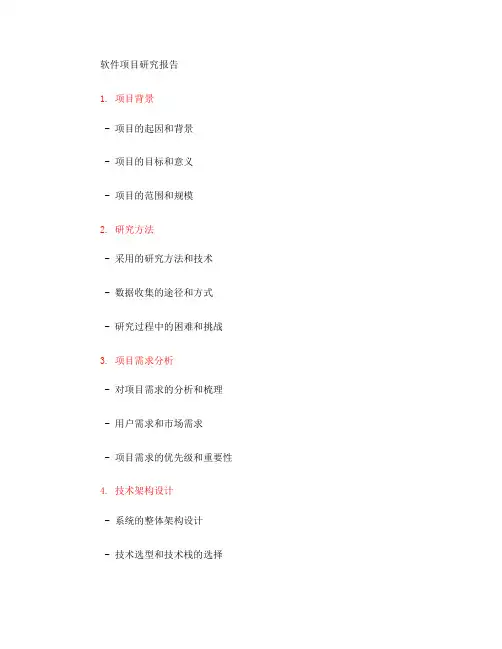 软件项目研究报告

1. 项目背景

- 项目的起因和背景

- 项目的目标和意义

- 项目的范围和规模

2. 研究方法

- 采用的研究方法和技术

- 数据收集的途径和方式

- 研究过程中的困难和挑战

3. 项目需求分析

- 对项目需求的分析和梳理

- 用户需求和市场需求

- 项目需求的优先级和重要性

4. 技术架构设计

- 系统的整体架构设计

- 技术选型和技术栈的选择